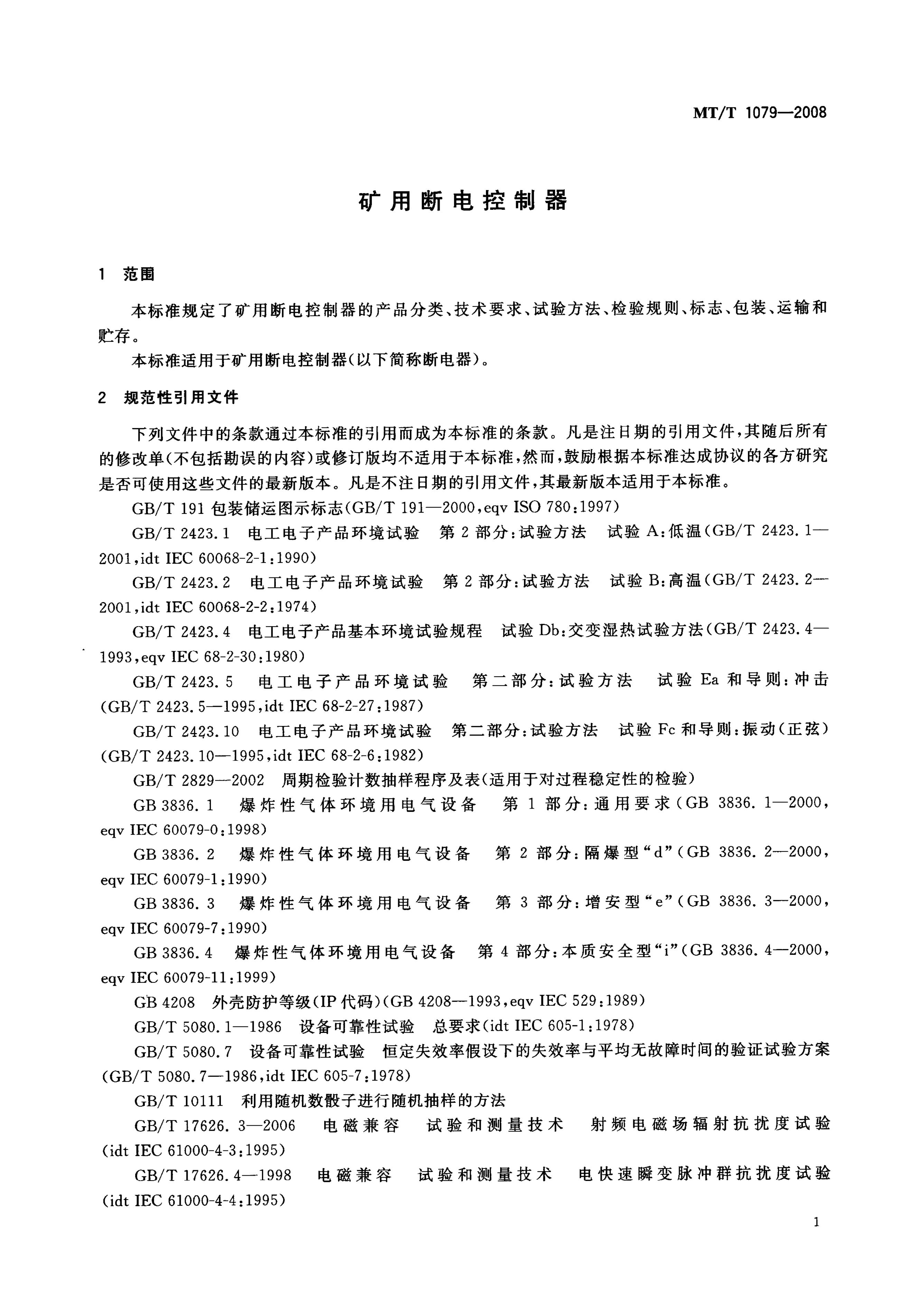 MT/T 1079—2008

矿用断电控制器

1 范围

本标准规定了矿用断电控制器的产品分类、技术要求、试验方法、检验规则、标志、包装、运输和贮存。

本标准适用于矿用断电控制器(以下简称断电器)。

2 规范性引用文件

下列文件中的条款通过本标准的引用而成为本标准的条款。凡是注日期的引用文件,其随后所有的修改单(不包括勘误的内容)或修订版均不适用于本标准,然而,鼓励根据本标准达成协议的各方研究是否可使用这些文件的最新版本。凡是不注日期的引用文件,其最新版本适用于本标准。

GB/T 191 包装储运图示标志(GB/T 191—2000,eqv ISO 780:1997)

GB/T 2423.1 电工电子产品环境试验 第2部分:试验方法 试验A:低温(GB/T 2423.1—2001,idt IEC 60068-2-1:1990)

GB/T 2423.2 电工电子产品环境试验 第2部分:试验方法 试验B:高温(GB/T 2423.2—2001,idt IEC 60068-2-2:1974)

GB/T 2423.4 电工电子产品基本环境试验规程 试验Db:交变湿热试验方法(GB/T 2423.4—1993,eqv IEC 68-2-30:1980)

GB/T 2423.5 电工电子产品环境试验 第二部分:试验方法 试验Ea和导则:冲击(GB/T 2423.5—1995,idt IEC 68-2-27:1987)

GB/T 2423.10 电工电子产品环境试验 第二部分:试验方法 试验Fc和导则:振动(正弦)(GB/T 2423.10—1995,idt IEC 68-2-6:1982)

GB/T 2829—2002 周期检验计数抽样程序及表(适用于对过程稳定性的检验)

GB 3836.1 爆炸性气体环境用电气设备 第1部分:通用要求(GB 3836.1—2000,eqv IEC 60079-0:1998)

GB 3836.2 爆炸性气体环境用电气设备 第2部分:隔爆型“d”(GB 3836.2—2000,eqv IEC 60079-1:1990)

GB 3836.3 爆炸性气体环境用电气设备 第3部分:增安型“e”(GB 3836.3—2000,eqv IEC 60079-7:1990)

GB 3836.4 爆炸性气体环境用电气设备 第4部分:本质安全型“i”(GB 3836.4—2000,eqv IEC 60079-11:1999)

GB 4208 外壳防护等级(IP代码)(GB 4208—1993,eqv IEC 529:1989)

GB/T 5080.1—1986 设备可靠性试验 总要求(idt IEC 605-1:1978)

GB/T 5080.7 设备可靠性试验 恒定失效率假设下的失效率与平均无故障时间的验证试验方案(GB/T 5080.7—1986,idt IEC 605-7:1978)

GB/T 10111 利用随机数骰子进行随机抽样的方法

GB/T 17626.3—2006 电磁兼容 试验和测量技术 射频电磁场辐射抗扰度试验(idt IEC 61000-4-3:1995)

GB/T 17626.4—1998 电磁兼容 试验和测量技术 电快速瞬变脉冲群抗扰度试验(idt IEC 61000-4-4:1995)

1